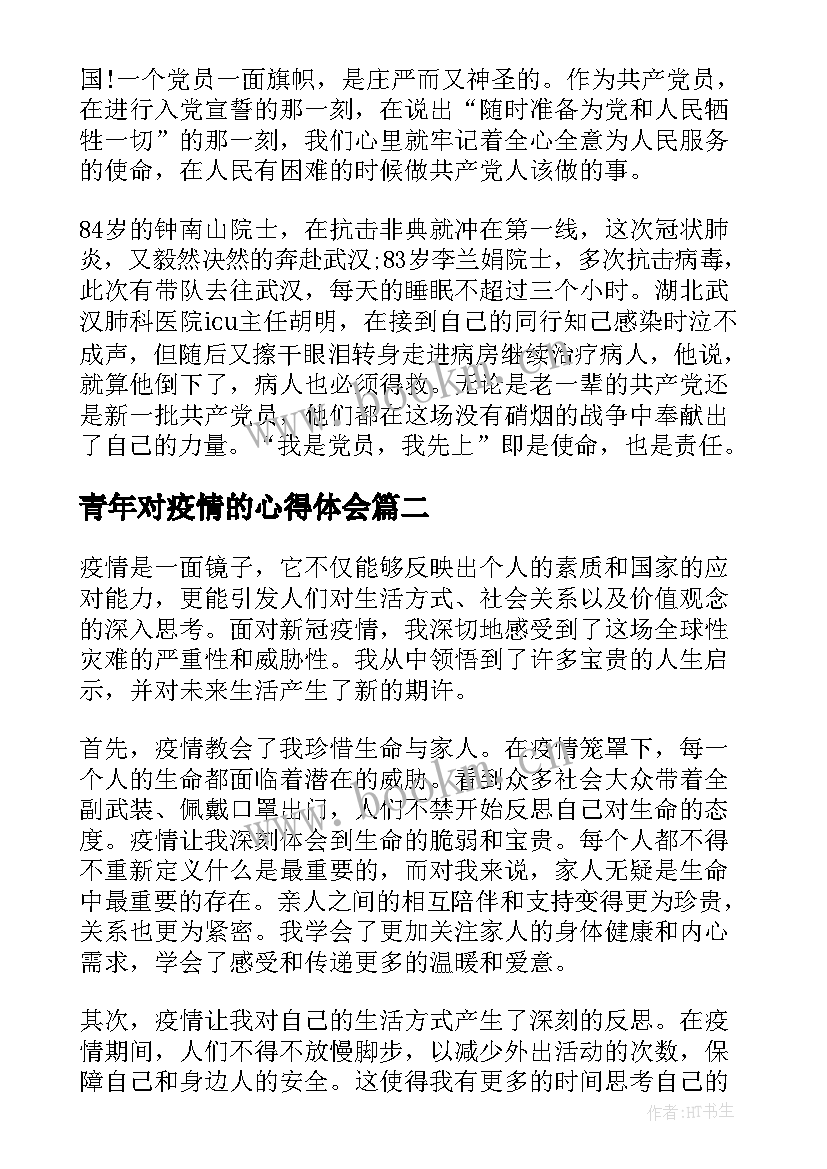 国!一个党员一面旗帜，是庄严而又神圣的。作为共产党员，在进行入党宣誓的那一刻，在说出“随时准备为党和人民牺牲一切”的那一刻，我们心里就牢记着全心全意为人民服务的使命，在人民有困难的时候做共产党人该做的事。

84岁的钟南山院士，在抗击非典就冲在第一线，这次冠状肺炎，又毅然决然的奔赴武汉;83岁李兰娟院士，多次抗击病毒，此次有带队去往武汉，每天的睡眠不超过三个小时。湖北武汉肺科医院icu主任胡明，在接到自己的同行知己感染时泣不成声，但随后又擦干眼泪转身走进病房继续治疗病人，他说，就算他倒下了，病人也必须得救。无论是老一辈的共产党还是新一批共产党员，他们都在这场没有硝烟的战争中奉献出了自己的力量。“我是党员，我先上”即是使命，也是责任。

青年对疫情的心得体会篇二

疫情是一面镜子，它不仅能够反映出个人的素质和国家的应对能力，更能引发人们对生活方式、社会关系以及价值观念的深入思考。面对新冠疫情，我深切地感受到了这场全球性灾难的严重性和威胁性。我从中领悟到了许多宝贵的人生启示，并对未来生活产生了新的期许。

首先，疫情教会了我珍惜生命与家人。在疫情笼罩下，每一个人的生命都面临着潜在的威胁。看到众多社会大众带着全副武装、佩戴口罩出门，人们不禁开始反思自己对生命的态度。疫情让我深刻体会到生命的脆弱和宝贵。每个人都不得不重新定义什么是最重要的，而对我来说，家人无疑是生命中最重要的存在。亲人之间的相互陪伴和支持变得更为珍贵，关系也更为紧密。我学会了更加关注家人的身体健康和内心需求，学会了感受和传递更多的温暖和爱意。

其次，疫情让我对自己的生活方式产生了深刻的反思。在疫情期间，人们不得不放慢脚步，以减少外出活动的次数，保障自己和身边人的安全。这使得我有更多的时间思考自己的

作者:HT书生